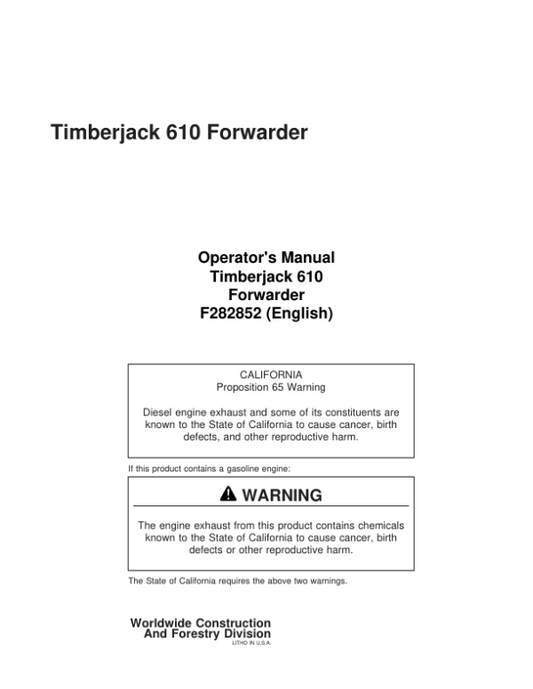 Timberjack 610 Forwarder

Operator's Manual
Timberjack 610
Forwarder
F282852 (English)

CALIFORNIA
Proposition 65 Warning

Diesel engine exhaust and some of its constituents are known to the State of California to cause cancer, birth defects, and other reproductive harm.

If this product contains a gasoline engine:

WARNING

The engine exhaust from this product contains chemicals known to the State of California to cause cancer, birth defects or other reproductive harm.

The State of California requires the above two warnings.

Worldwide Construction
And Forestry Division
LITHO IN U.S.A.